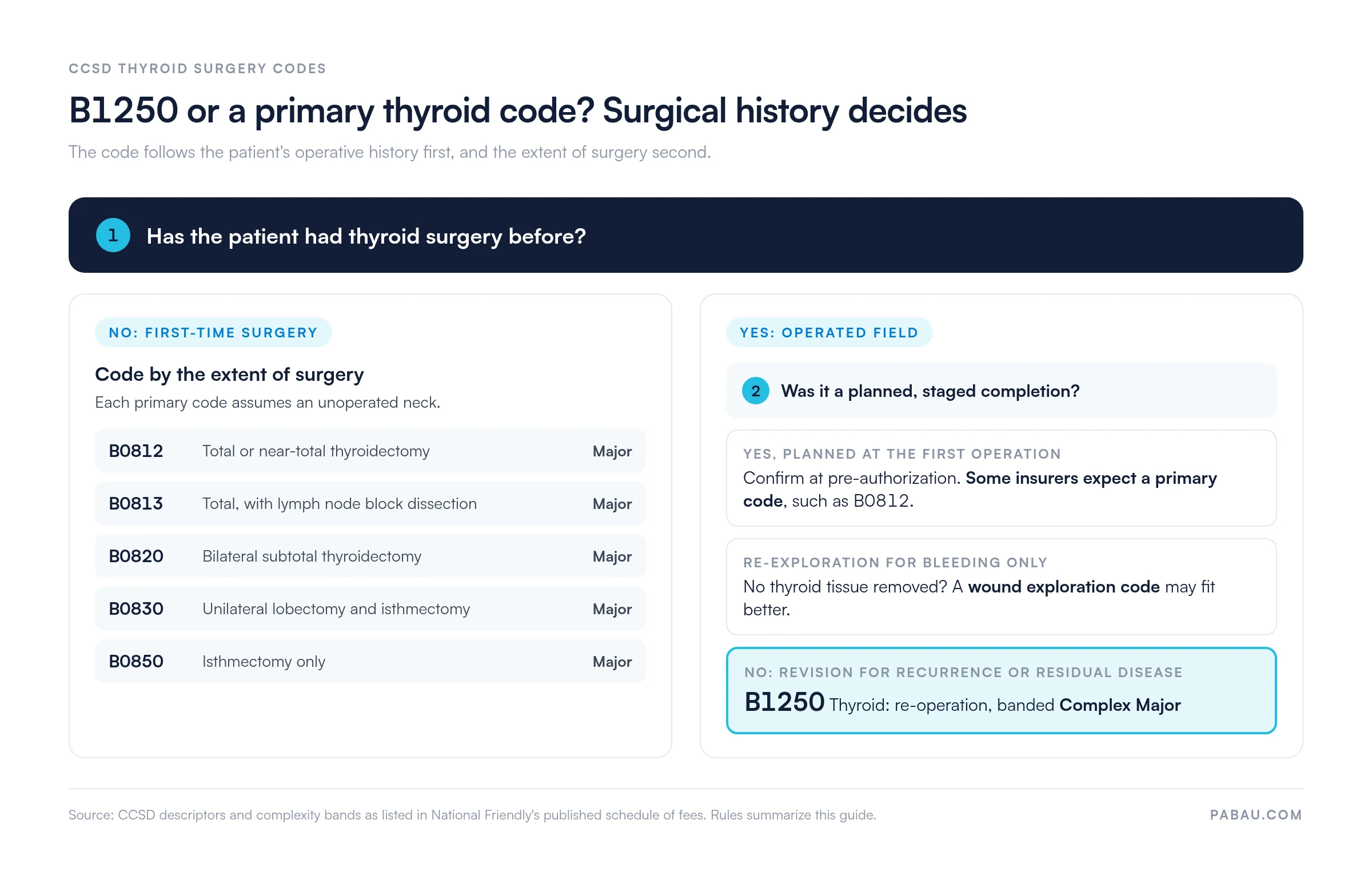 CCSD THYROID SURGERY CODES

B1250 or a primary thyroid code? Surgical history decides

The code follows the patient's operative history first, and the extent of surgery second.

1 Has the patient had thyroid surgery before?

NO: FIRST-TIME SURGERY

Code by the extent of surgery

Each primary code assumes an unoperated neck.

| B0812 | Total or near-total thyroidectomy | Major |
|---|---|---|
| B0813 | Total, with lymph node block dissection | Major |
| B0820 | Bilateral subtotal thyroidectomy | Major |
| B0830 | Unilateral lobectomy and isthmectomy | Major |
| B0850 | Isthmectomy only | Major |

YES: OPERATED FIELD

2 Was it a planned, staged completion?

YES, PLANNED AT THE FIRST OPERATION

Confirm at pre-authorization. Some insurers expect a primary code, such as B0812.

RE-EXPLORATION FOR BLEEDING ONLY

No thyroid tissue removed? A wound exploration code may fit better.

NO: REVISION FOR RECURRENCE OR RESIDUAL DISEASE

B1250 Thyroid: re-operation, banded Complex Major

Source: CCSD descriptors and complexity bands as listed in National Friendly's published schedule of fees. Rules summarize this guide.

PABAU.COM